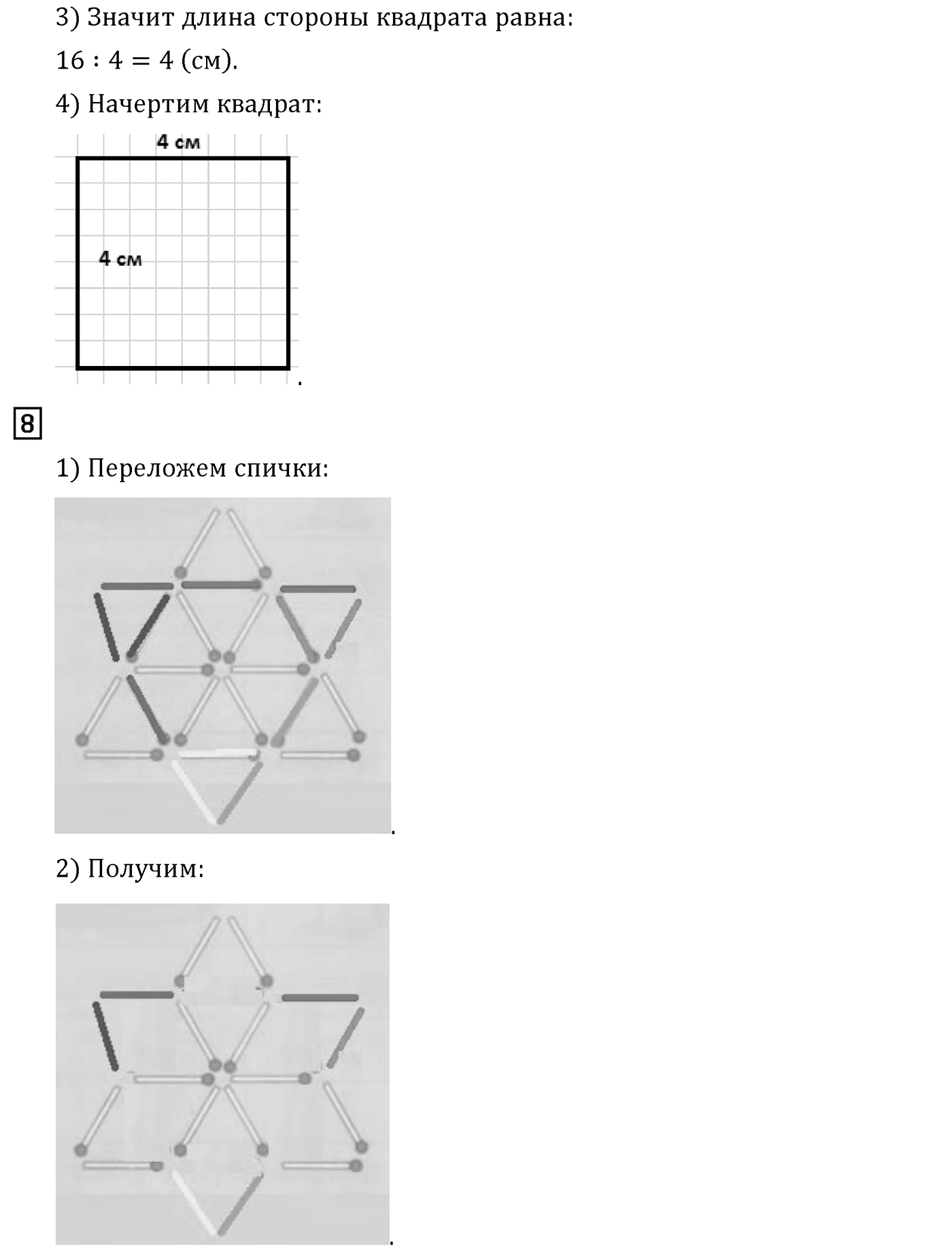 3) Значит длина стороны квадрата равна:

$16 : 4 = 4$ (см).

4) Начертим квадрат:

4 см

4 см

.

8

1) Переложем спички:

.

2) Получим:

.